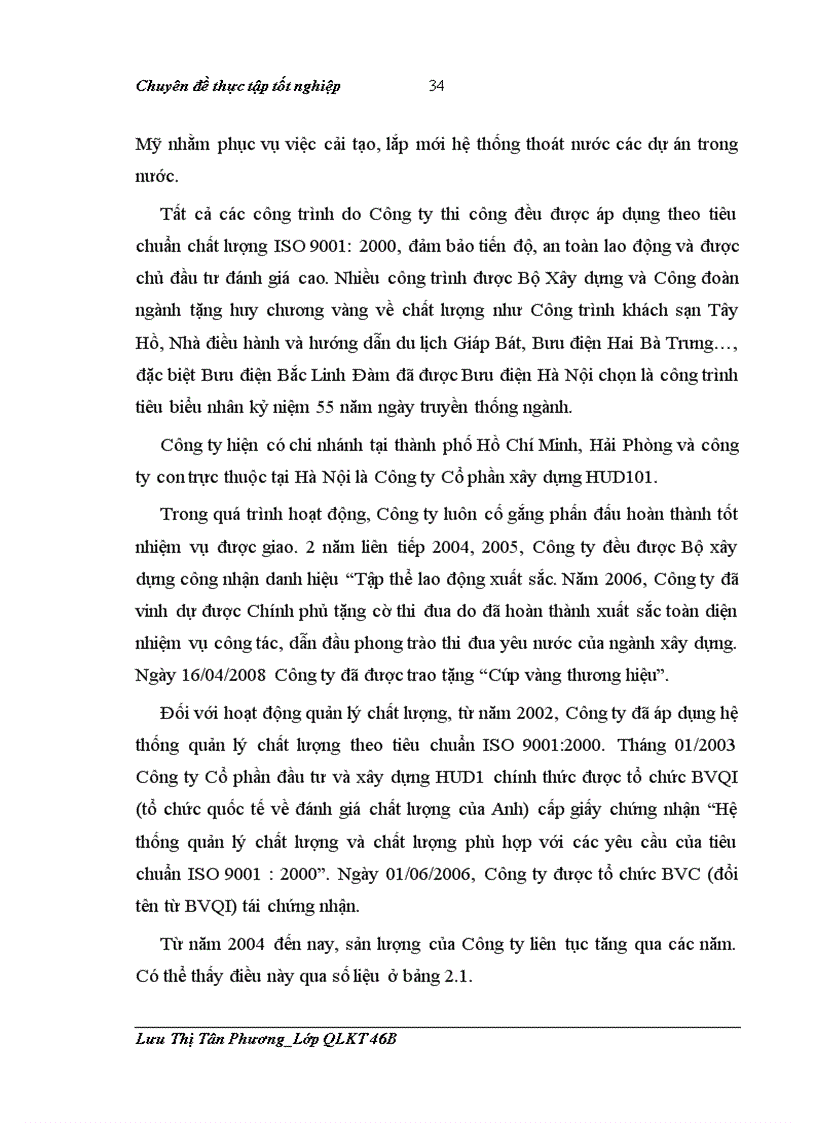 Chuyên đề thực tập tốt nghiệp 34

Mỹ nhằm phục vụ việc cải tạo, lắp mới hệ thống thoát nước các dự án trong nước.

Tất cả các công trình do Công ty thi công đều được áp dụng theo tiêu chuẩn chất lượng ISO 9001: 2000, đảm bảo tiến độ, an toàn lao động và được chủ đầu tư đánh giá cao. Nhiều công trình được Bộ Xây dựng và Công đoàn ngành tặng huy chương vàng về chất lượng như Công trình khách sạn Tây Hồ, Nhà điều hành và hướng dẫn du lịch Giáp Bát, Bưu điện Hai Bà Trưng…, đặc biệt Bưu điện Bắc Linh Đàm đã được Bưu điện Hà Nội chọn là công trình tiêu biểu nhân kỷ niệm 55 năm ngày truyền thống ngành.

Công ty hiện có chi nhánh tại thành phố Hồ Chí Minh, Hải Phòng và công ty con trực thuộc tại Hà Nội là Công ty Cổ phần xây dựng HUD101.

Trong quá trình hoạt động, Công ty luôn cố gắng phấn đấu hoàn thành tốt nhiệm vụ được giao. 2 năm liên tiếp 2004, 2005, Công ty đều được Bộ xây dựng công nhận danh hiệu “Tập thể lao động xuất sắc. Năm 2006, Công ty đã vinh dự được Chính phủ tặng cờ thi đua do đã hoàn thành xuất sắc toàn diện nhiệm vụ công tác, dẫn đầu phong trào thi đua yêu nước của ngành xây dựng. Ngày 16/04/2008 Công ty đã được trao tặng “Cúp vàng thương hiệu”.

Đối với hoạt động quản lý chất lượng, từ năm 2002, Công ty đã áp dụng hệ thống quản lý chất lượng theo tiêu chuẩn ISO 9001:2000. Tháng 01/2003 Công ty Cổ phần đầu tư và xây dựng HUD1 chính thức được tổ chức BVQI (tổ chức quốc tế về đánh giá chất lượng của Anh) cấp giấy chứng nhận “Hệ thống quản lý chất lượng và chất lượng phù hợp với các yêu cầu của tiêu chuẩn ISO 9001 : 2000”. Ngày 01/06/2006, Công ty được tổ chức BVC (đổi tên từ BVQI) tái chứng nhận.

Từ năm 2004 đến nay, sản lượng của Công ty liên tục tăng qua các năm. Có thể thấy điều này qua số liệu ở bảng 2.1.

Lưu Thị Tân Phương_Lớp QLKT 46B